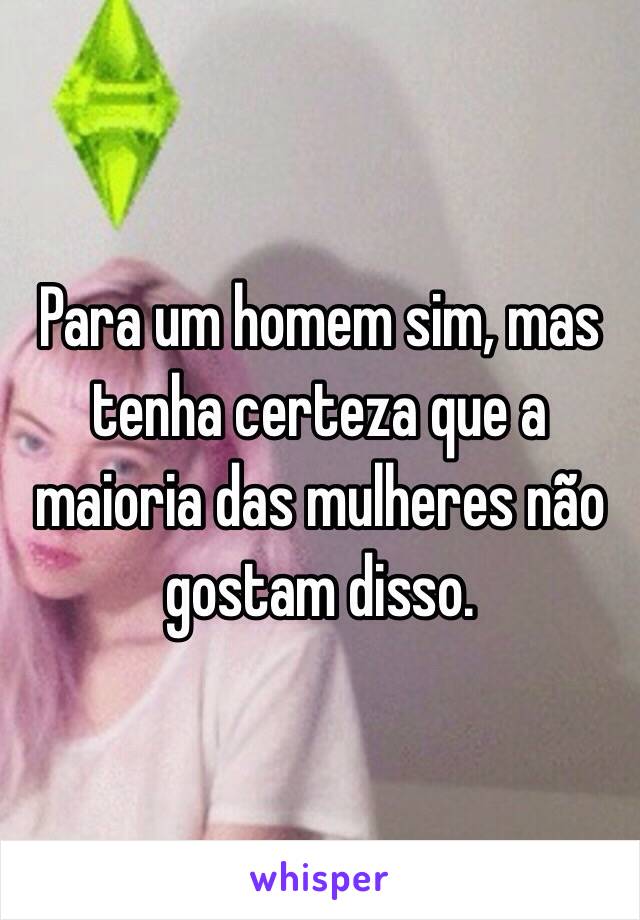 Para um homem sim, mas tenha certeza que a maioria das mulheres não gostam disso.

whisper